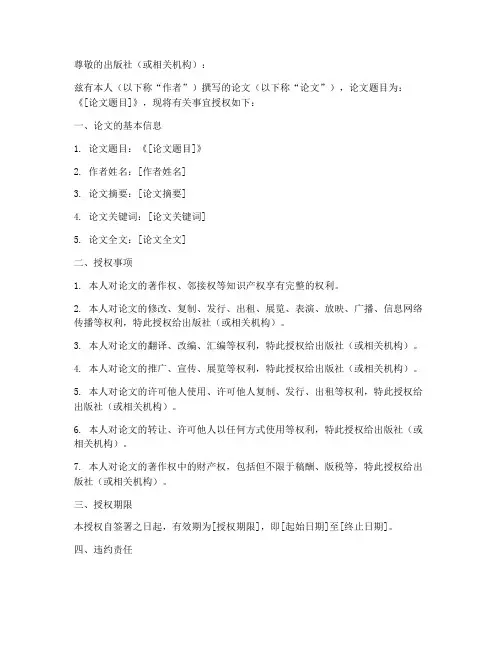 尊敬的出版社（或相关机构）：

兹有本人（以下称“作者”）撰写的论文（以下称“论文”），论文题目为：《[论文题目]》，现将有关事宜授权如下：

一、论文的基本信息

1. 论文题目：《[论文题目]》

2. 作者姓名：[作者姓名]

3. 论文摘要：[论文摘要]

4. 论文关键词：[论文关键词]

5. 论文全文：[论文全文]

二、授权事项

1. 本人对论文的著作权、邻接权等知识产权享有完整的权利。

2. 本人对论文的修改、复制、发行、出租、展览、表演、放映、广播、信息网络传播等权利，特此授权给出版社（或相关机构）。

3. 本人对论文的翻译、改编、汇编等权利，特此授权给出版社（或相关机构）。

4. 本人对论文的推广、宣传、展览等权利，特此授权给出版社（或相关机构）。

5. 本人对论文的许可他人使用、许可他人复制、发行、出租等权利，特此授权给出版社（或相关机构）。

6. 本人对论文的转让、许可他人以任何方式使用等权利，特此授权给出版社（或相关机构）。

7. 本人对论文的著作权中的财产权，包括但不限于稿酬、版税等，特此授权给出版社（或相关机构）。

三、授权期限

本授权自签署之日起，有效期为[授权期限]，即[起始日期]至[终止日期]。

四、违约责任